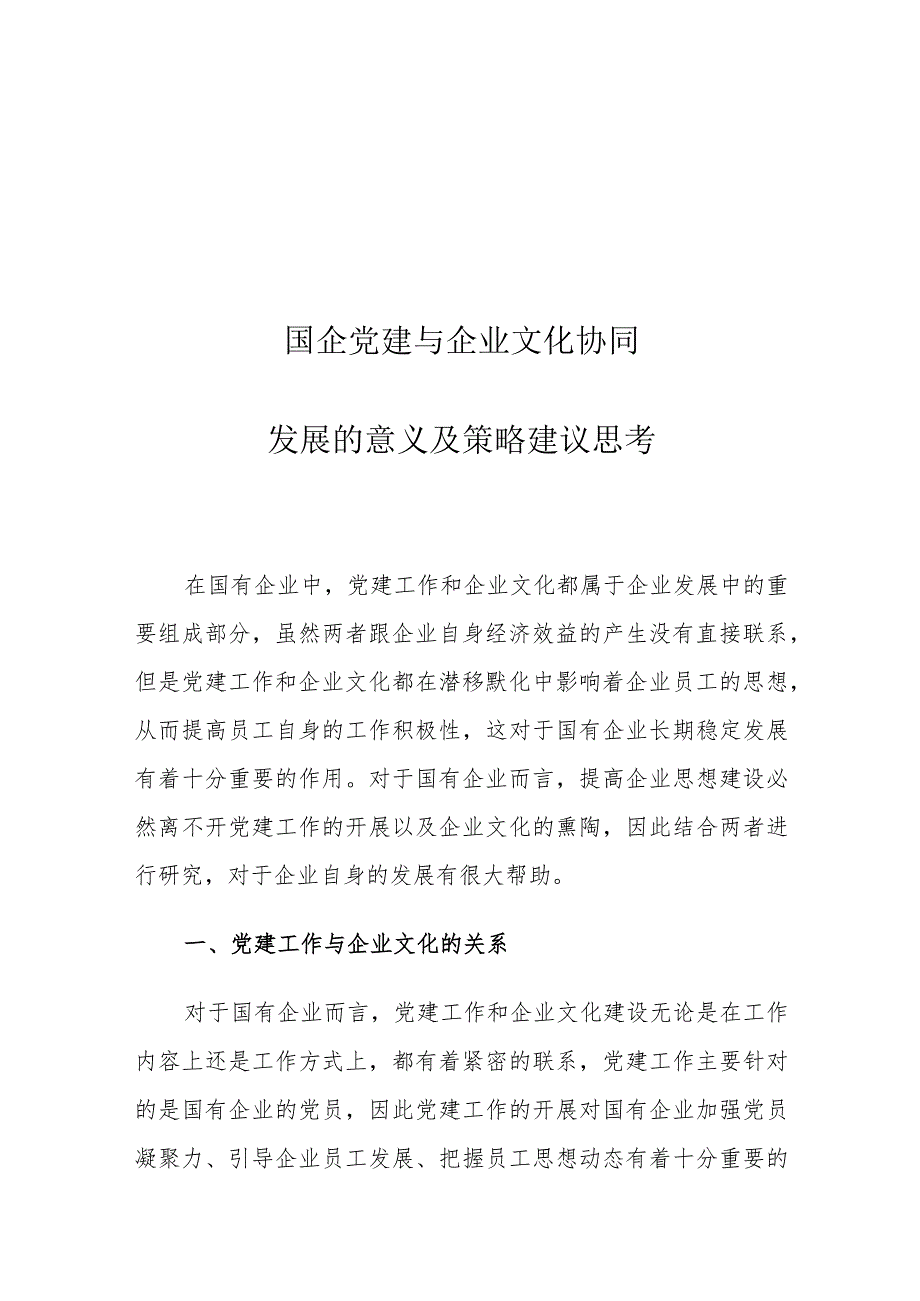 国企党建与企业文化协同

发展的意义及策略建议思考

在国有企业中，党建工作和企业文化都属于企业发展中的重要组成部分，虽然两者跟企业自身经济效益的产生没有直接联系，但是党建工作和企业文化都在潜移默化中影响着企业员工的思想，从而提高员工自身的工作积极性，这对于国有企业长期稳定发展有着十分重要的作用。对于国有企业而言，提高企业思想建设必然离不开党建工作的开展以及企业文化的熏陶，因此结合两者进行研究，对于企业自身的发展有很大帮助。

一、党建工作与企业文化的关系

对于国有企业而言，党建工作和企业文化建设无论是在工作内容上还是工作方式上，都有着紧密的联系，党建工作主要针对的是国有企业的党员，因此党建工作的开展对国有企业加强党员凝聚力、引导企业员工发展、把握员工思想动态有着十分重要的